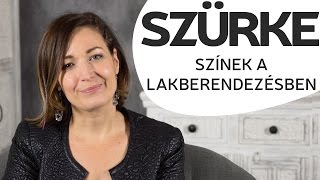 SZÜRKE

SZÍNEK A LAKBERENDEZÉSBEN